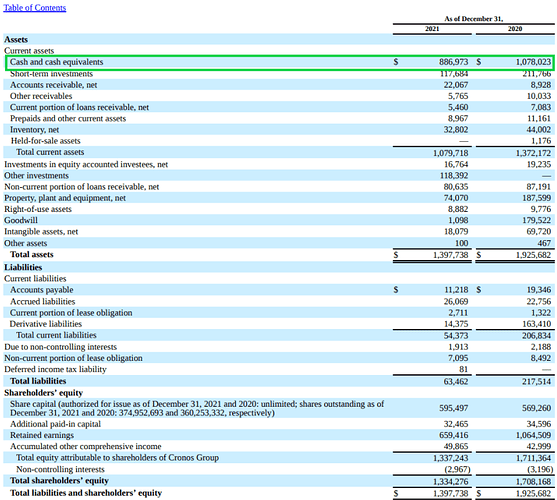 Table of Contents

|  | As of December 31, |  |
|---|---|---|
|  | 2021 | 2020 |
| **Assets** |  |  |
| Current assets |  |  |
| Cash and cash equivalents | $ 886,973 | $ 1,078,023 |
| Short-term investments | 117,684 | 211,766 |
| Accounts receivable, net | 22,067 | 8,928 |
| Other receivables | 5,765 | 10,033 |
| Current portion of loans receivable, net | 5,460 | 7,083 |
| Prepaids and other current assets | 8,967 | 11,161 |
| Inventory, net | 32,802 | 44,002 |
| Held-for-sale assets | — | 1,176 |
| Total current assets | 1,079,718 | 1,372,172 |
| Investments in equity accounted investees, net | 16,764 | 19,235 |
| Other investments | 118,392 | — |
| Non-current portion of loans receivable, net | 80,635 | 87,191 |
| Property, plant and equipment, net | 74,070 | 187,599 |
| Right-of-use assets | 8,882 | 9,776 |
| Goodwill | 1,098 | 179,522 |
| Intangible assets, net | 18,079 | 69,720 |
| Other assets | 100 | 467 |
| **Total assets** | $ 1,397,738 | $ 1,925,682 |
| **Liabilities** |  |  |
| Current liabilities |  |  |
| Accounts payable | $ 11,218 | $ 19,346 |
| Accrued liabilities | 26,069 | 22,756 |
| Current portion of lease obligation | 2,711 | 1,322 |
| Derivative liabilities | 14,375 | 163,410 |
| Total current liabilities | 54,373 | 206,834 |
| Due to non-controlling interests | 1,913 | 2,188 |
| Non-current portion of lease obligation | 7,095 | 8,492 |
| Deferred income tax liability | 81 | — |
| **Total liabilities** | 63,462 | 217,514 |
| **Shareholders' equity** |  |  |
| Share capital (authorized for issue as of December 31, 2021 and 2020: unlimited; shares outstanding as of December 31, 2021 and 2020: 374,952,693 and 360,253,332, respectively) | 595,497 | 569,260 |
| Additional paid-in capital | 32,465 | 34,596 |
| Retained earnings | 659,416 | 1,064,509 |
| Accumulated other comprehensive income | 49,865 | 42,999 |
| Total equity attributable to shareholders of Cronos Group | 1,337,243 | 1,711,364 |
| Non-controlling interests | (2,967) | (3,196) |
| **Total shareholders' equity** | 1,334,276 | 1,708,168 |
| **Total liabilities and shareholders' equity** | $ 1,397,738 | $ 1,925,682 |